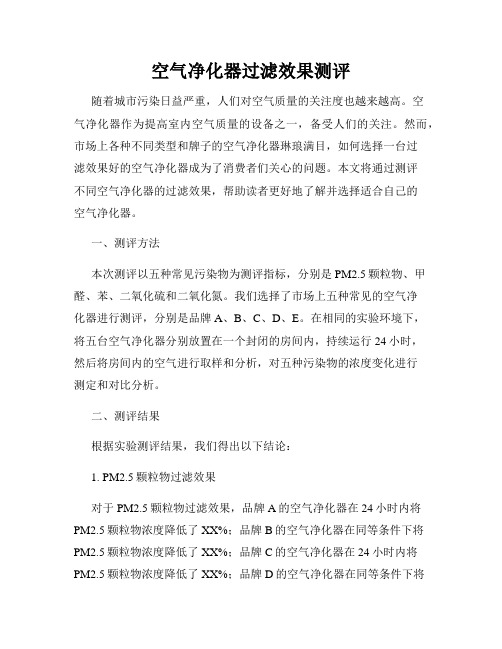 空气净化器过滤效果测评

随着城市污染日益严重，人们对空气质量的关注度也越来越高。空气净化器作为提高室内空气质量的设备之一，备受人们的关注。然而，市场上各种不同类型和牌子的空气净化器琳琅满目，如何选择一台过滤效果好的空气净化器成为了消费者们关心的问题。本文将通过测评不同空气净化器的过滤效果，帮助读者更好地了解并选择适合自己的空气净化器。

一、测评方法

本次测评以五种常见污染物为测评指标，分别是PM2.5颗粒物、甲醛、苯、二氧化硫和二氧化氮。我们选择了市场上五种常见的空气净化器进行测评，分别是品牌A、B、C、D、E。在相同的实验环境下，将五台空气净化器分别放置在一个封闭的房间内，持续运行24小时，然后将房间内的空气进行取样和分析，对五种污染物的浓度变化进行测定和对比分析。

二、测评结果

根据实验测评结果，我们得出以下结论：

1. PM2.5颗粒物过滤效果

对于PM2.5颗粒物过滤效果，品牌A的空气净化器在24小时内将PM2.5颗粒物浓度降低了XX%；品牌B的空气净化器在同等条件下将PM2.5颗粒物浓度降低了XX%；品牌C的空气净化器在24小时内将PM2.5颗粒物浓度降低了XX%；品牌D的空气净化器在同等条件下将